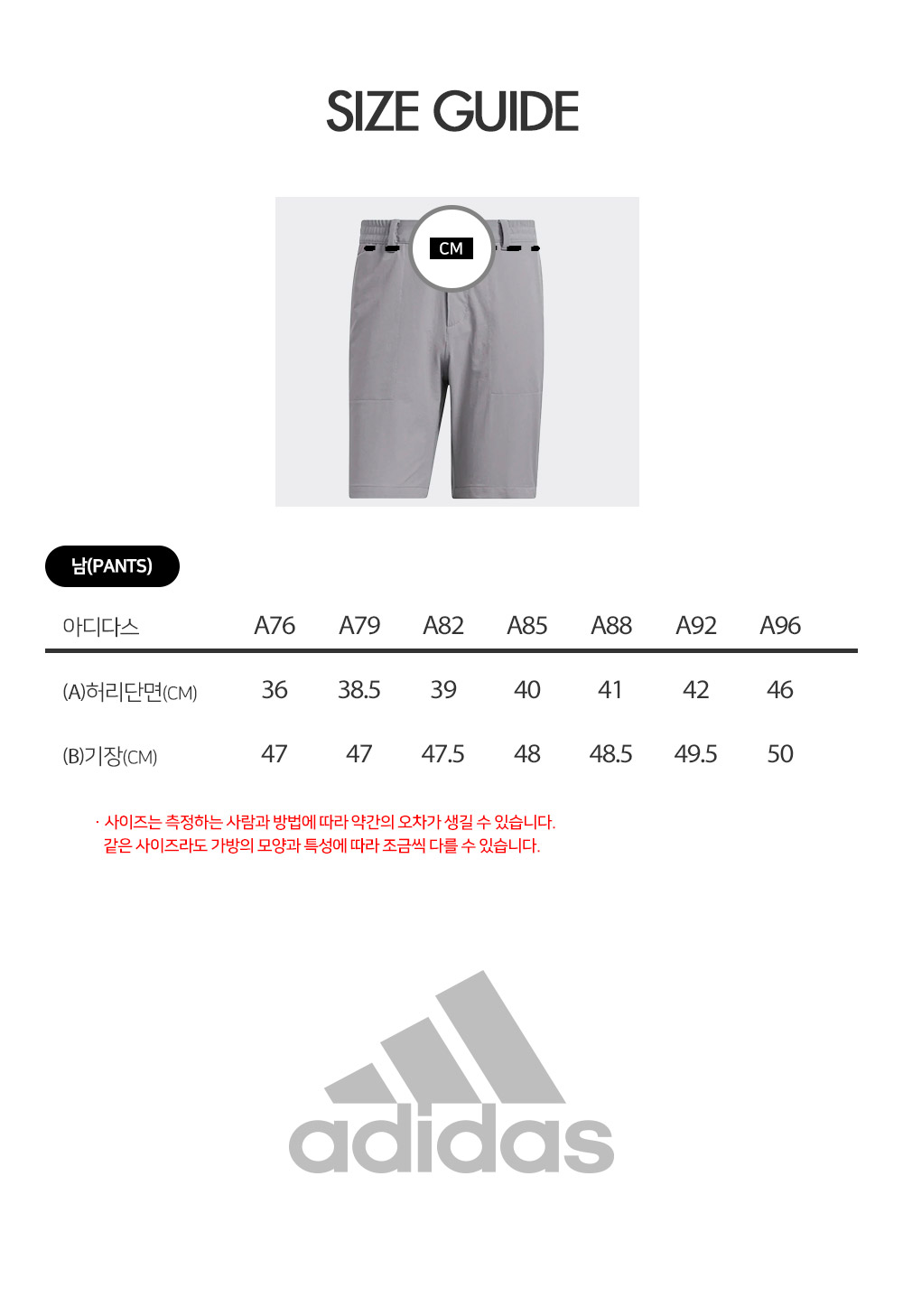 SIZE GUIDE

CM

남(PANTS)

| 아디다스 | A76 | A79 | A82 | A85 | A88 | A92 | A96 |
|---|---|---|---|---|---|---|---|
| (A)허리단면(CM) | 36 | 38.5 | 39 | 40 | 41 | 42 | 46 |
| (B)기장(CM) | 47 | 47 | 47.5 | 48 | 48.5 | 49.5 | 50 |

· 사이즈는 측정하는 사람과 방법에 따라 약간의 오차가 생길 수 있습니다.
같은 사이즈라도 가방의 모양과 특성에 따라 조금씩 다를 수 있습니다.

adidas